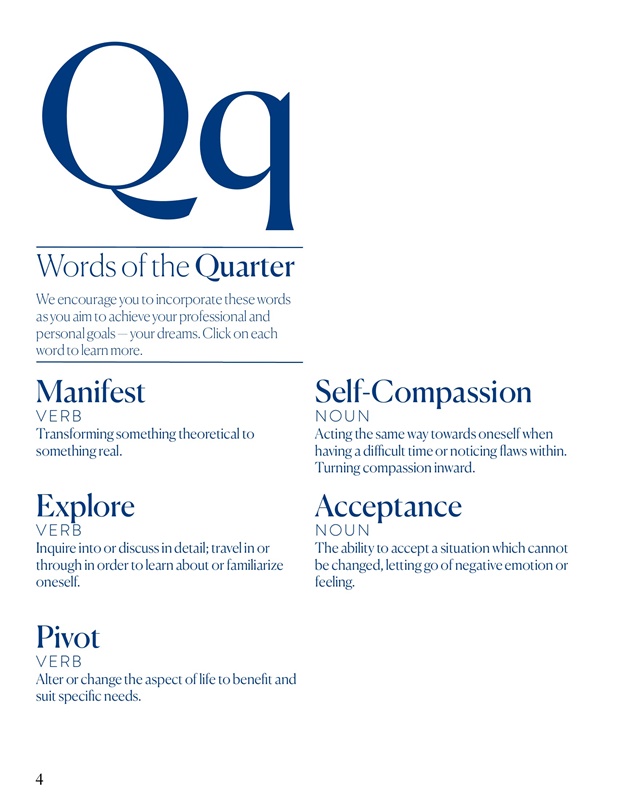 Qq

Words of the Quarter

We encourage you to incorporate these words as you aim to achieve your professional and personal goals — your dreams. Click on each word to learn more.

Manifest
VERB
Transforming something theoretical to something real.

Explore
VERB
Inquire into or discuss in detail; travel in or through in order to learn about or familiarize oneself.

Pivot
VERB
Alter or change the aspect of life to benefit and suit specific needs.

Self-Compassion
NOUN
Acting the same way towards oneself when having a difficult time or noticing flaws within. Turning compassion inward.

Acceptance
NOUN
The ability to accept a situation which cannot be changed, letting go of negative emotion or feeling.

4